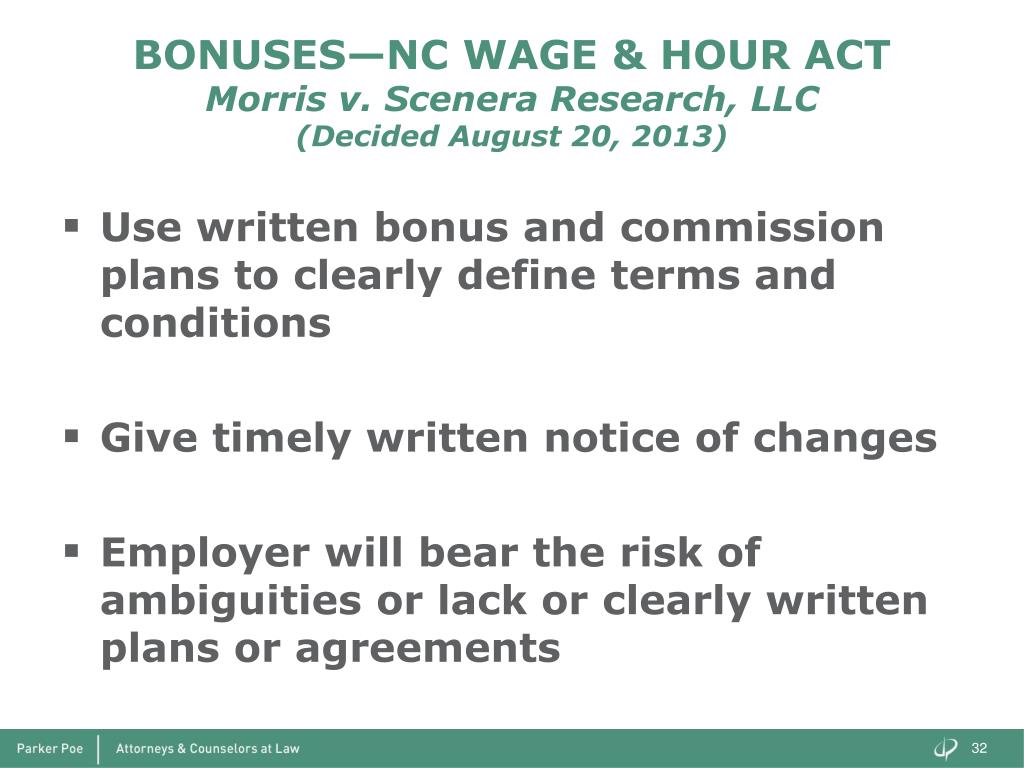 BONUSES—NC WAGE & HOUR ACT
Morris v. Scenera Research, LLC
(Decided August 20, 2013)

▪ Use written bonus and commission plans to clearly define terms and conditions

▪ Give timely written notice of changes

▪ Employer will bear the risk of ambiguities or lack or clearly written plans or agreements

Parker Poe | Attorneys & Counselors at Law

32